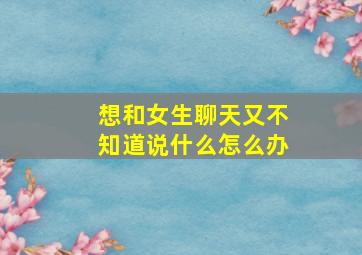 想和女生聊天又不知道说什么怎么办